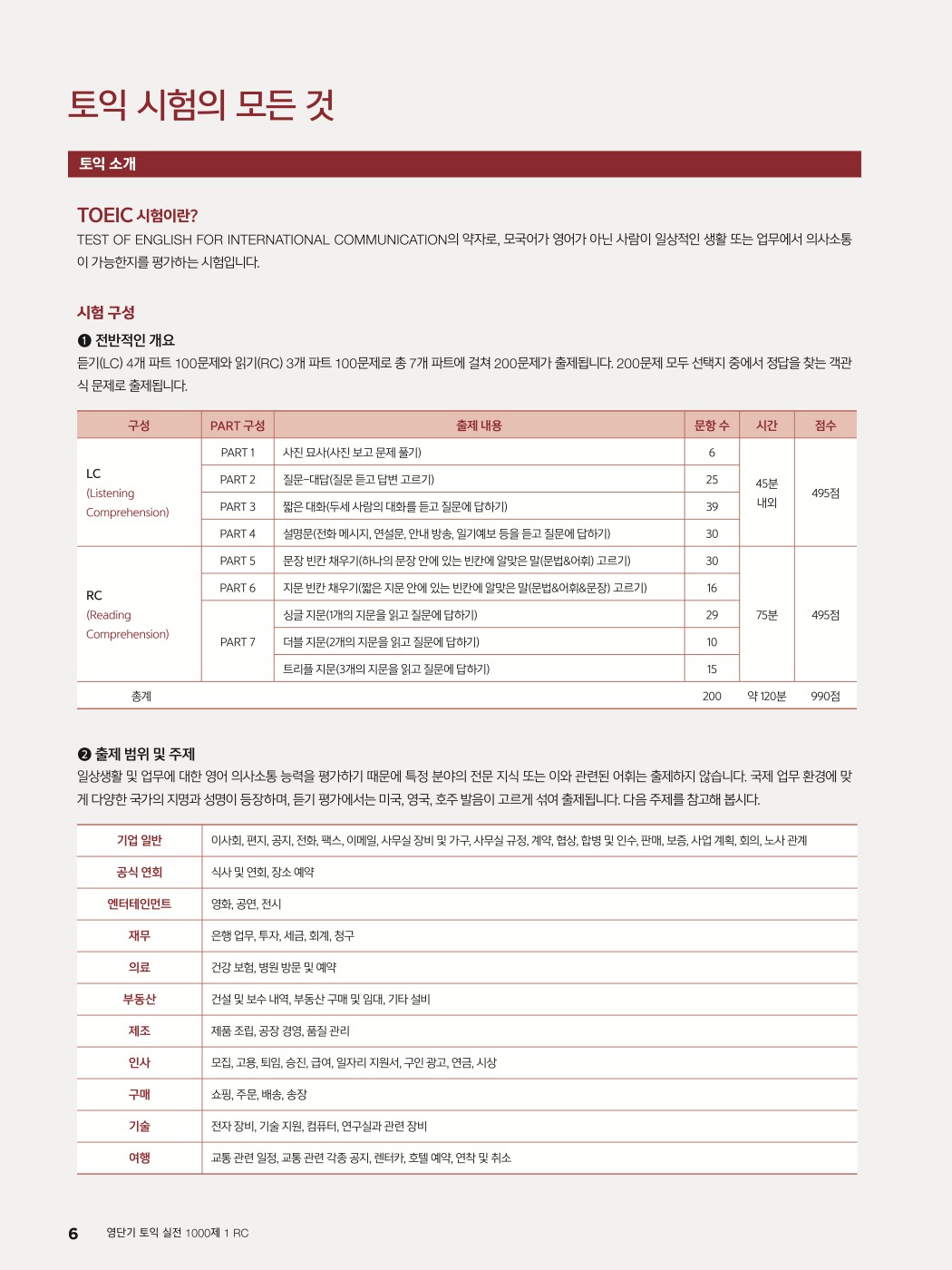 토익 시험의 모든 것

토익 소개

TOEIC 시험이란?

TEST OF ENGLISH FOR INTERNATIONAL COMMUNICATION의 약자로, 모국어가 영어가 아닌 사람이 일상적인 생활 또는 업무에서 의사소통이 가능한지를 평가하는 시험입니다.

시험 구성

❶ 전반적인 개요

듣기(LC) 4개 파트 100문제와 읽기(RC) 3개 파트 100문제로 총 7개 파트에 걸쳐 200문제가 출제됩니다. 200문제 모두 선택지 중에서 정답을 찾는 객관식 문제로 출제됩니다.

| 구성 | PART 구성 | 출제 내용 | 문항 수 | 시간 | 점수 |
|---|---|---|---|---|---|
| LC (Listening Comprehension) | PART 1 | 사진 묘사(사진 보고 문제 풀기) | 6 | 45분 내외 | 495점 |
| | PART 2 | 질문-대답(질문 듣고 답변 고르기) | 25 | | |
| | PART 3 | 짧은 대화(두세 사람의 대화를 듣고 질문에 답하기) | 39 | | |
| | PART 4 | 설명문(전화 메시지, 연설문, 안내 방송, 일기예보 등을 듣고 질문에 답하기) | 30 | | |
| RC (Reading Comprehension) | PART 5 | 문장 빈칸 채우기(하나의 문장 안에 있는 빈칸에 알맞은 말(문법&어휘) 고르기) | 30 | 75분 | 495점 |
| | PART 6 | 지문 빈칸 채우기(짧은 지문 안에 있는 빈칸에 알맞은 말(문법&어휘&문장) 고르기) | 16 | | |
| | PART 7 | 싱글 지문(1개의 지문을 읽고 질문에 답하기) | 29 | | |
| | | 더블 지문(2개의 지문을 읽고 질문에 답하기) | 10 | | |
| | | 트리플 지문(3개의 지문을 읽고 질문에 답하기) | 15 | | |
| 총계 | | | 200 | 약 120분 | 990점 |

❷ 출제 범위 및 주제

일상생활 및 업무에 대한 영어 의사소통 능력을 평가하기 때문에 특정 분야의 전문 지식 또는 이와 관련된 어휘는 출제하지 않습니다. 국제 업무 환경에 맞게 다양한 국가의 지명과 성명이 등장하며, 듣기 평가에서는 미국, 영국, 호주 발음이 고르게 섞여 출제됩니다. 다음 주제를 참고해 봅시다.

| 기업 일반 | 이사회, 편지, 공지, 전화, 팩스, 이메일, 사무실 장비 및 가구, 사무실 규정, 계약, 협상, 합병 및 인수, 판매, 보증, 사업 계획, 회의, 노사 관계 |
|---|---|
| 공식 연회 | 식사 및 연회, 장소 예약 |
| 엔터테인먼트 | 영화, 공연, 전시 |
| 재무 | 은행 업무, 투자, 세금, 회계, 청구 |
| 의료 | 건강 보험, 병원 방문 및 예약 |
| 부동산 | 건설 및 보수 내역, 부동산 구매 및 임대, 기타 설비 |
| 제조 | 제품 조립, 공장 경영, 품질 관리 |
| 인사 | 모집, 고용, 퇴임, 승진, 급여, 일자리 지원서, 구인 광고, 연금, 시상 |
| 구매 | 쇼핑, 주문, 배송, 송장 |
| 기술 | 전자 장비, 기술 지원, 컴퓨터, 연구실과 관련 장비 |
| 여행 | 교통 관련 일정, 교통 관련 각종 공지, 렌터카, 호텔 예약, 연착 및 취소 |

6 영단기 토익 실전 1000제 1 RC